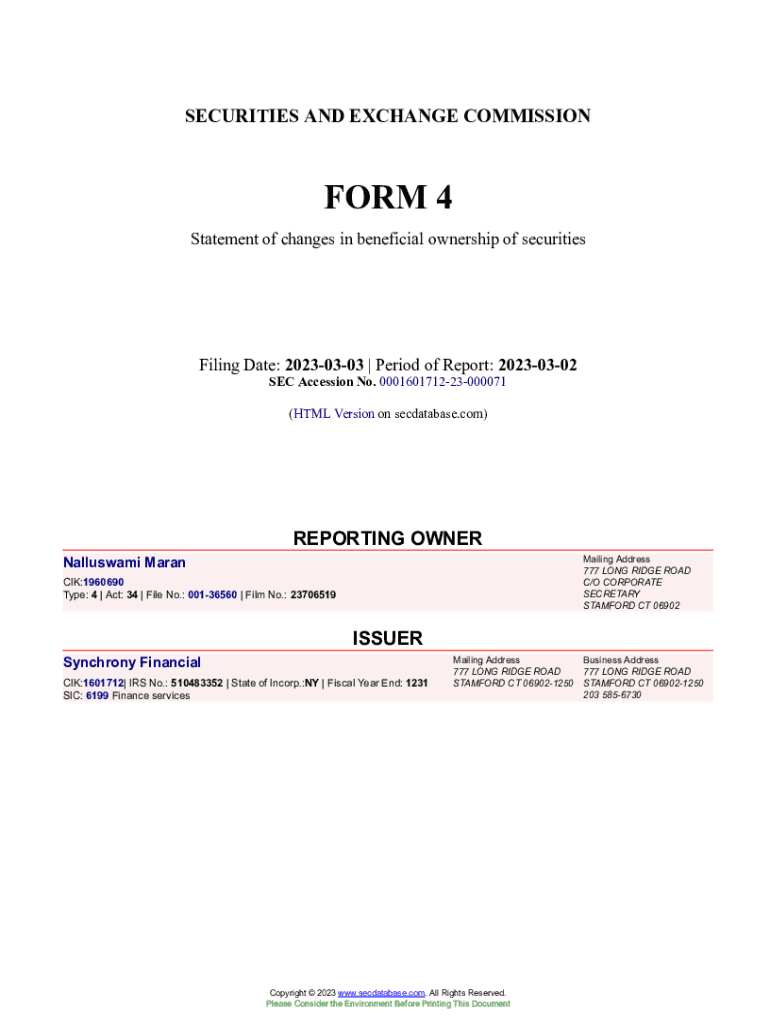 SECURITIES AND EXCHANGE COMMISSION

FORM 4

Statement of changes in beneficial ownership of securities

Filing Date: 2023-03-03 | Period of Report: 2023-03-02
SEC Accession No. 0001601712-23-000071

(HTML Version on secdatabase.com)

REPORTING OWNER

Nalluswami Maran
CIK:1960690
Type: 4 | Act: 34 | File No.: 001-36560 | Film No.: 23706519

Mailing Address
777 LONG RIDGE ROAD
C/O CORPORATE SECRETARY
STAMFORD CT 06902

ISSUER

Synchrony Financial
CIK:1601712| IRS No.: 510483352 | State of Incorp.:NY | Fiscal Year End: 1231
SIC: 6199 Finance services

Mailing Address
777 LONG RIDGE ROAD
STAMFORD CT 06902-1250

Business Address
777 LONG RIDGE ROAD
STAMFORD CT 06902-1250
203 585-6730

Copyright © 2023 www.secdatabase.com. All Rights Reserved.
Please Consider the Environment Before Printing This Document